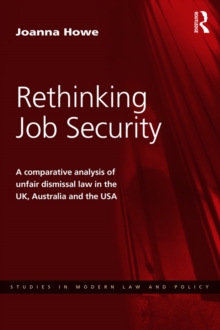 Joanna Howe

ROUTLEDGE

Rethinking Job Security

A comparative analysis of unfair dismissal law in the UK, Australia and the USA

STUDIES IN MODERN LAW AND POLICY